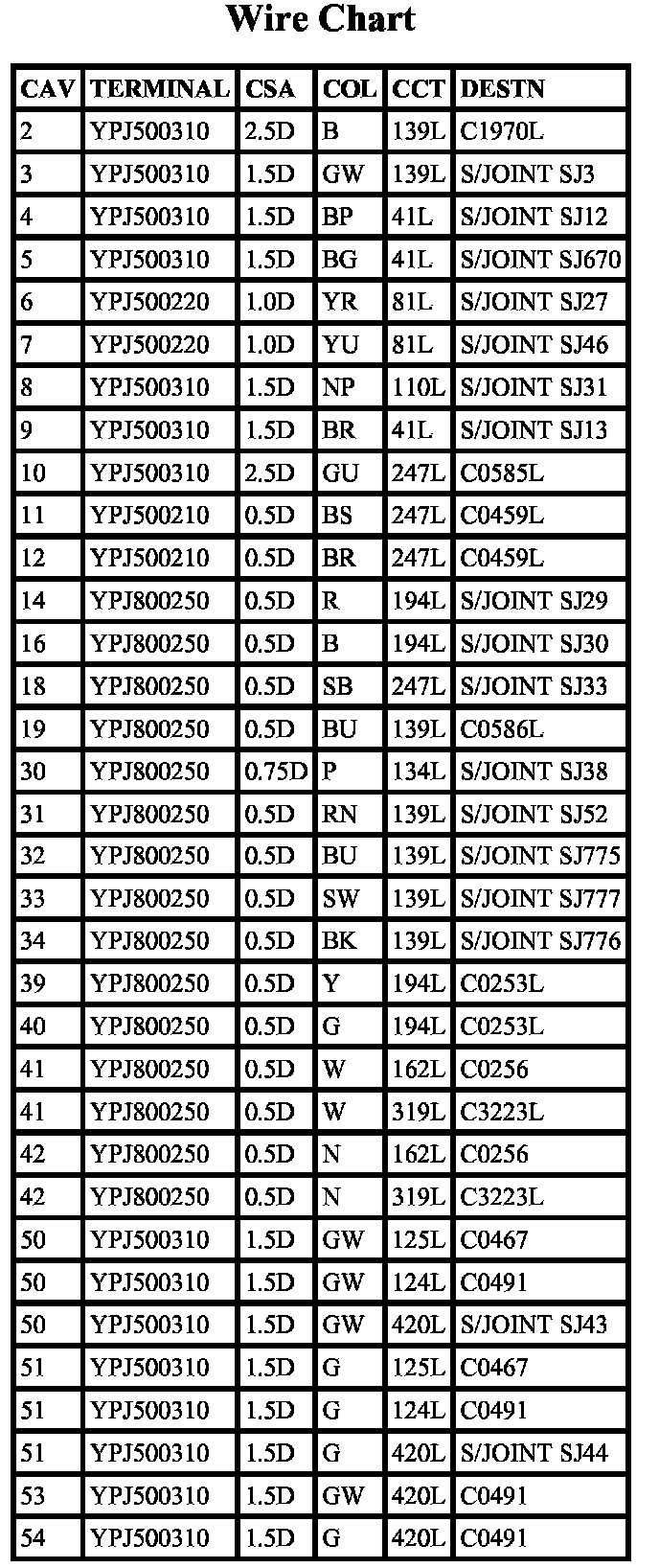 Wire Chart

| CAV | TERMINAL | CSA | COL | CCT | DESTN |
|---|---|---|---|---|---|
| 2 | YPJ500310 | 2.5D | B | 139L | C1970L |
| 3 | YPJ500310 | 1.5D | GW | 139L | S/JOINT SJ3 |
| 4 | YPJ500310 | 1.5D | BP | 41L | S/JOINT SJ12 |
| 5 | YPJ500310 | 1.5D | BG | 41L | S/JOINT SJ670 |
| 6 | YPJ500220 | 1.0D | YR | 81L | S/JOINT SJ27 |
| 7 | YPJ500220 | 1.0D | YU | 81L | S/JOINT SJ46 |
| 8 | YPJ500310 | 1.5D | NP | 110L | S/JOINT SJ31 |
| 9 | YPJ500310 | 1.5D | BR | 41L | S/JOINT SJ13 |
| 10 | YPJ500310 | 2.5D | GU | 247L | C0585L |
| 11 | YPJ500210 | 0.5D | BS | 247L | C0459L |
| 12 | YPJ500210 | 0.5D | BR | 247L | C0459L |
| 14 | YPJ800250 | 0.5D | R | 194L | S/JOINT SJ29 |
| 16 | YPJ800250 | 0.5D | B | 194L | S/JOINT SJ30 |
| 18 | YPJ800250 | 0.5D | SB | 247L | S/JOINT SJ33 |
| 19 | YPJ800250 | 0.5D | BU | 139L | C0586L |
| 30 | YPJ800250 | 0.75D | P | 134L | S/JOINT SJ38 |
| 31 | YPJ800250 | 0.5D | RN | 139L | S/JOINT SJ52 |
| 32 | YPJ800250 | 0.5D | BU | 139L | S/JOINT SJ775 |
| 33 | YPJ800250 | 0.5D | SW | 139L | S/JOINT SJ777 |
| 34 | YPJ800250 | 0.5D | BK | 139L | S/JOINT SJ776 |
| 39 | YPJ800250 | 0.5D | Y | 194L | C0253L |
| 40 | YPJ800250 | 0.5D | G | 194L | C0253L |
| 41 | YPJ800250 | 0.5D | W | 162L | C0256 |
| 41 | YPJ800250 | 0.5D | W | 319L | C3223L |
| 42 | YPJ800250 | 0.5D | N | 162L | C0256 |
| 42 | YPJ800250 | 0.5D | N | 319L | C3223L |
| 50 | YPJ500310 | 1.5D | GW | 125L | C0467 |
| 50 | YPJ500310 | 1.5D | GW | 124L | C0491 |
| 50 | YPJ500310 | 1.5D | GW | 420L | S/JOINT SJ43 |
| 51 | YPJ500310 | 1.5D | G | 125L | C0467 |
| 51 | YPJ500310 | 1.5D | G | 124L | C0491 |
| 51 | YPJ500310 | 1.5D | G | 420L | S/JOINT SJ44 |
| 53 | YPJ500310 | 1.5D | GW | 420L | C0491 |
| 54 | YPJ500310 | 1.5D | G | 420L | C0491 |